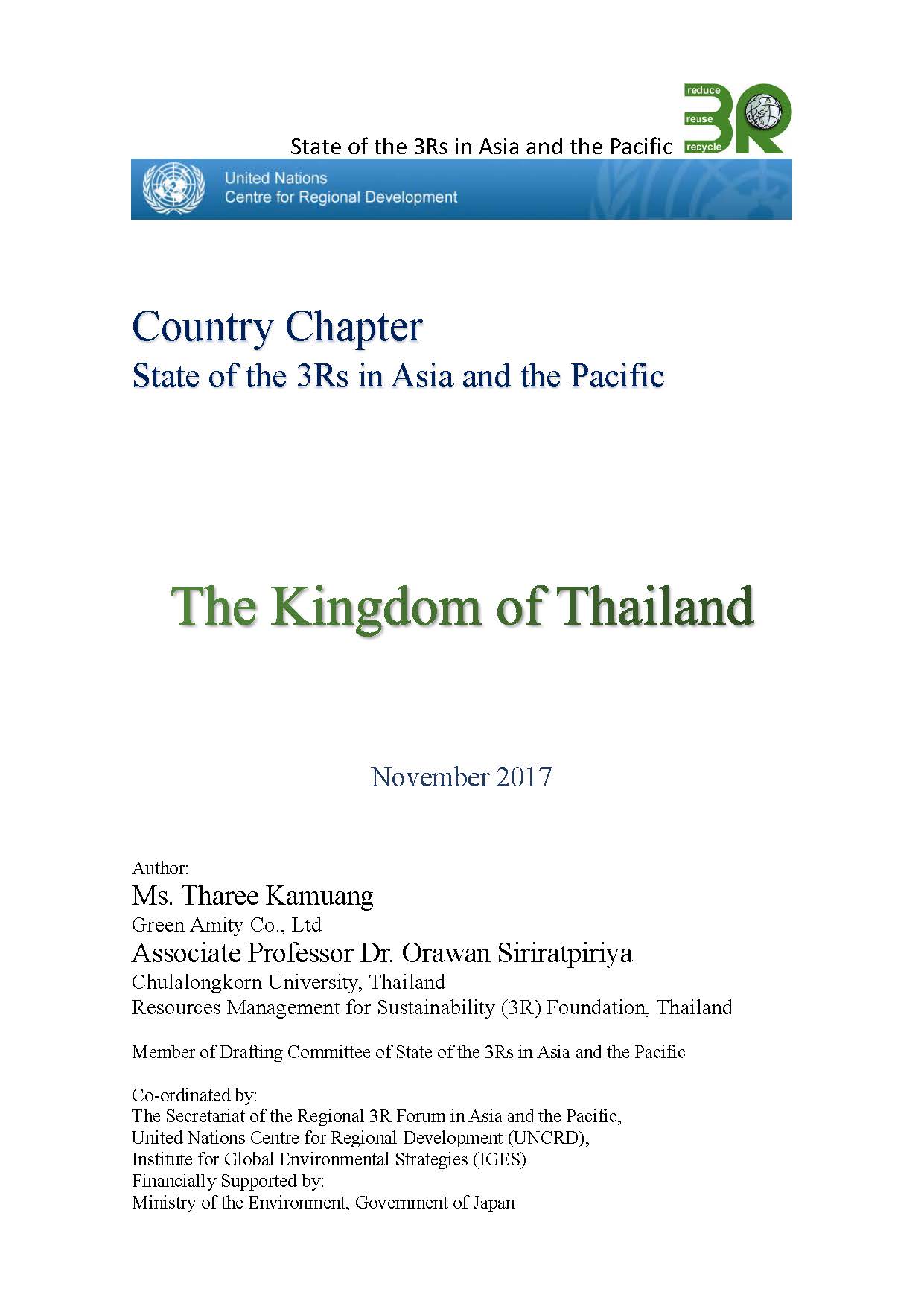 State of the 3Rs in Asia and the Pacific

reduce
reuse
recycle
3R

United Nations
Centre for Regional Development

Country Chapter
State of the 3Rs in Asia and the Pacific

The Kingdom of Thailand

November 2017

Author:
Ms. Tharee Kamuang
Green Amity Co., Ltd
Associate Professor Dr. Orawan Siriratpiriya
Chulalongkorn University, Thailand
Resources Management for Sustainability (3R) Foundation, Thailand

Member of Drafting Committee of State of the 3Rs in Asia and the Pacific

Co-ordinated by:
The Secretariat of the Regional 3R Forum in Asia and the Pacific,
United Nations Centre for Regional Development (UNCRD),
Institute for Global Environmental Strategies (IGES)
Financially Supported by:
Ministry of the Environment, Government of Japan